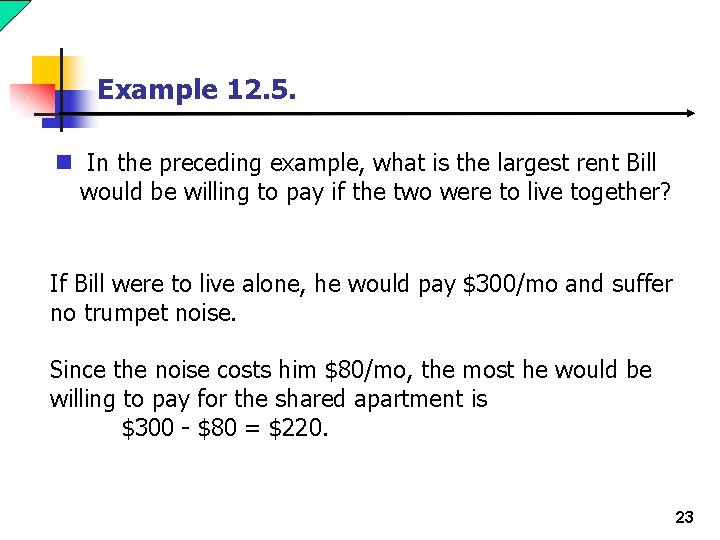 Example 12.5.

In the preceding example, what is the largest rent Bill would be willing to pay if the two were to live together?

If Bill were to live alone, he would pay \$300/mo and suffer no trumpet noise.

Since the noise costs him \$80/mo, the most he would be willing to pay for the shared apartment is
\$300 - \$80 = \$220.

23